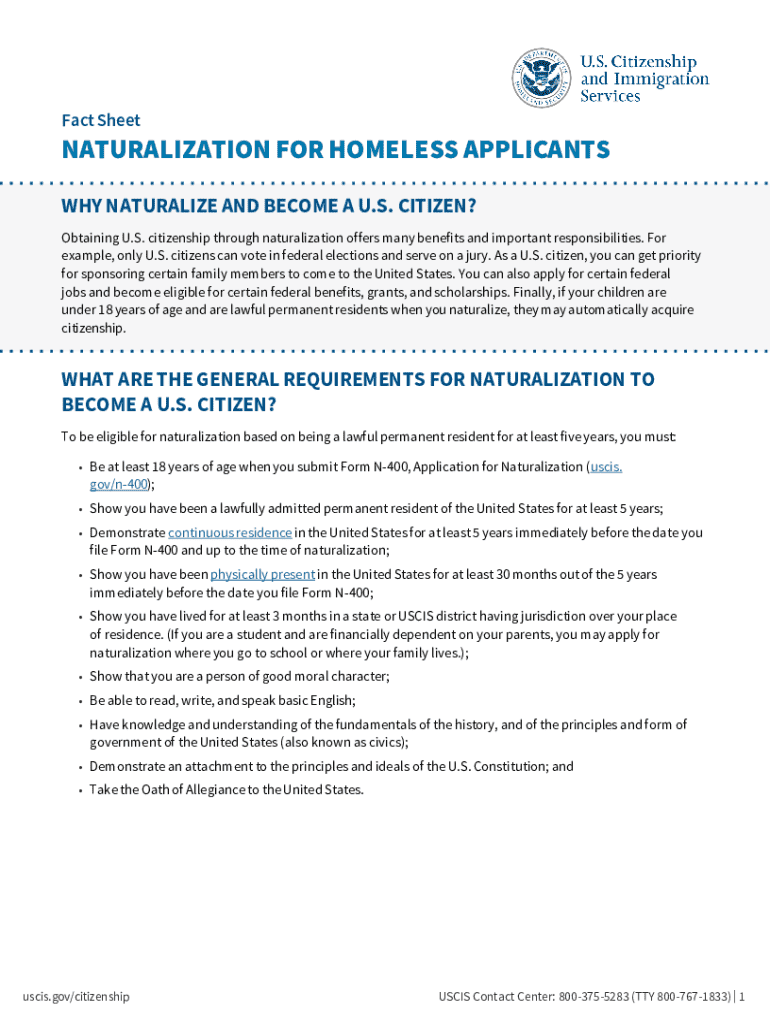 U.S. Citizenship and Immigration Services

Fact Sheet

NATURALIZATION FOR HOMELESS APPLICANTS

WHY NATURALIZE AND BECOME A U.S. CITIZEN?

Obtaining U.S. citizenship through naturalization offers many benefits and important responsibilities. For example, only U.S. citizens can vote in federal elections and serve on a jury. As a U.S. citizen, you can get priority for sponsoring certain family members to come to the United States. You can also apply for certain federal jobs and become eligible for certain federal benefits, grants, and scholarships. Finally, if your children are under 18 years of age and are lawful permanent residents when you naturalize, they may automatically acquire citizenship.

WHAT ARE THE GENERAL REQUIREMENTS FOR NATURALIZATION TO BECOME A U.S. CITIZEN?

To be eligible for naturalization based on being a lawful permanent resident for at least five years, you must:

• Be at least 18 years of age when you submit Form N-400, Application for Naturalization (uscis.gov/n-400);
• Show you have been a lawfully admitted permanent resident of the United States for at least 5 years;
• Demonstrate continuous residence in the United States for at least 5 years immediately before the date you file Form N-400 and up to the time of naturalization;
• Show you have been physically present in the United States for at least 30 months out of the 5 years immediately before the date you file Form N-400;
• Show you have lived for at least 3 months in a state or USCIS district having jurisdiction over your place of residence. (If you are a student and are financially dependent on your parents, you may apply for naturalization where you go to school or where your family lives.);
• Show that you are a person of good moral character;
• Be able to read, write, and speak basic English;
• Have knowledge and understanding of the fundamentals of the history, and of the principles and form of government of the United States (also known as civics);
• Demonstrate an attachment to the principles and ideals of the U.S. Constitution; and
• Take the Oath of Allegiance to the United States.

uscis.gov/citizenship

USCIS Contact Center: 800-375-5283 (TTY 800-767-1833) | 1